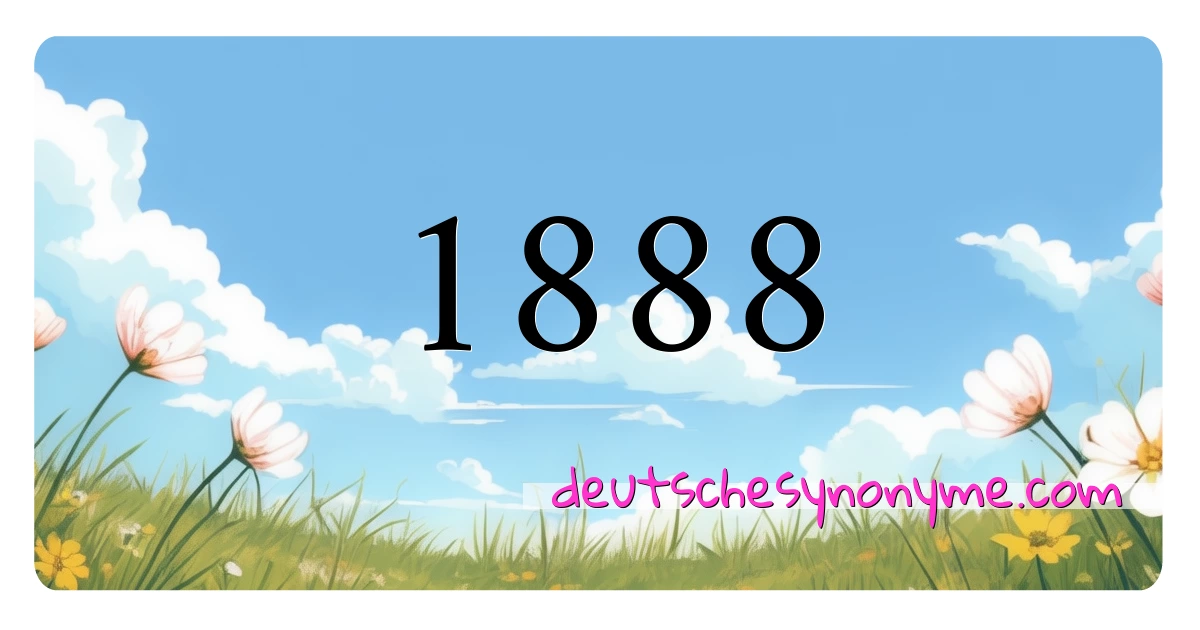 1888

deutschesynonyme.com